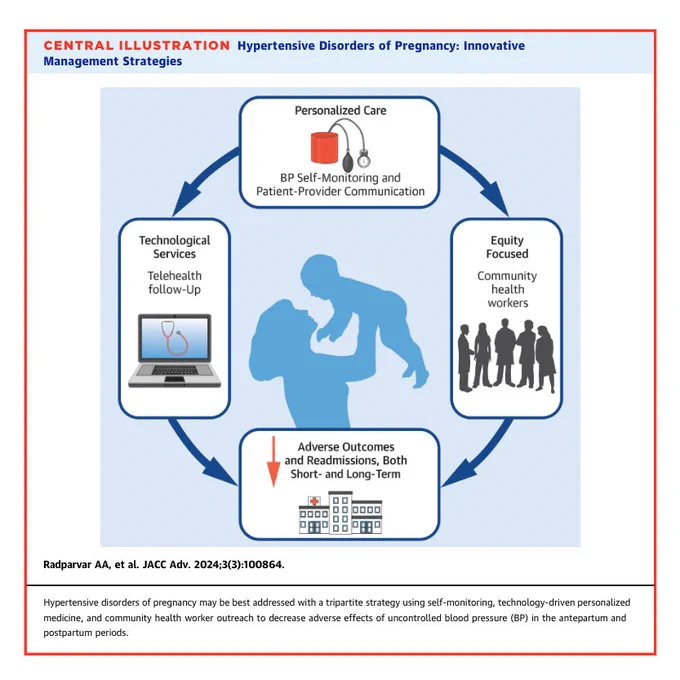 CENTRAL ILLUSTRATION Hypertensive Disorders of Pregnancy: Innovative Management Strategies

Personalized Care

BP Self-Monitoring and Patient-Provider Communication

Technological Services

Telehealth follow-Up

Equity Focused

Community health workers

Adverse Outcomes and Readmissions, Both Short- and Long-Term

Radparvar AA, et al. JACC Adv. 2024;3(3):100864.

Hypertensive disorders of pregnancy may be best addressed with a tripartite strategy using self-monitoring, technology-driven personalized medicine, and community health worker outreach to decrease adverse effects of uncontrolled blood pressure (BP) in the antepartum and postpartum periods.